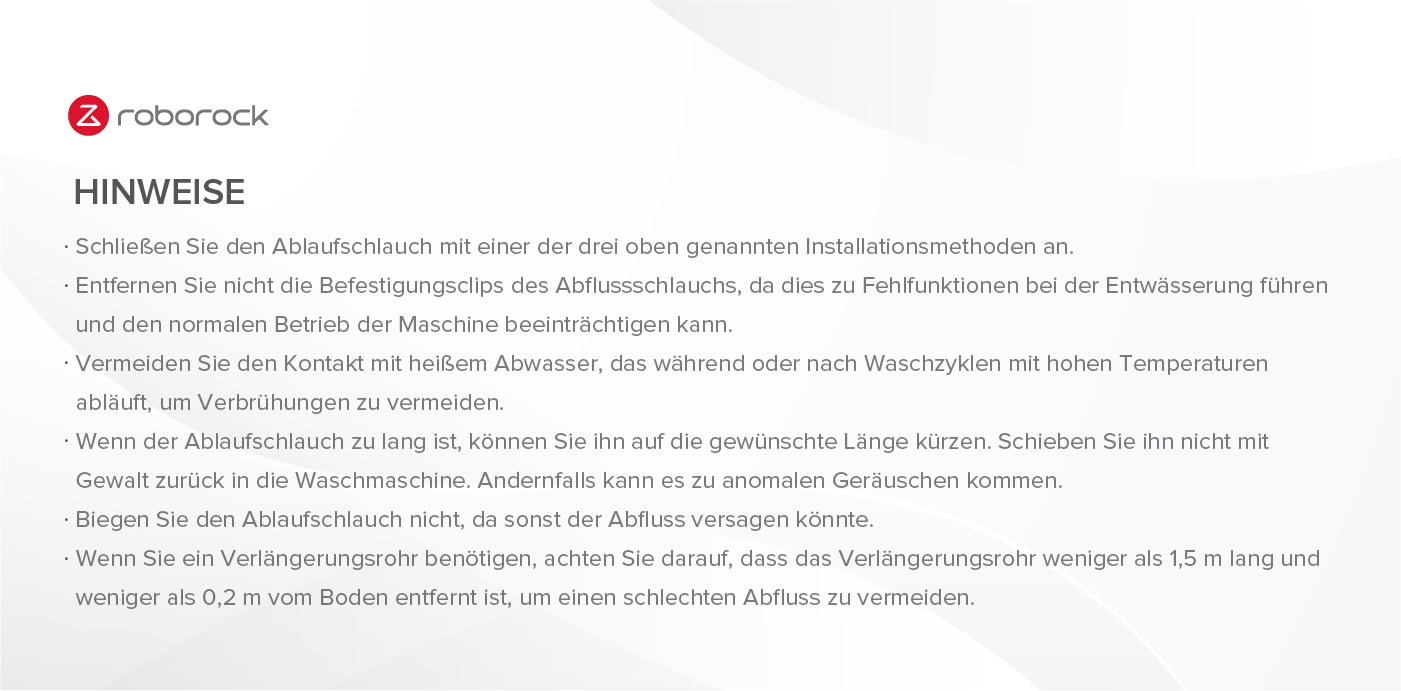 roborock

HINWEISE

· Schließen Sie den Ablaufschlauch mit einer der drei oben genannten Installationsmethoden an.

· Entfernen Sie nicht die Befestigungsclips des Abflussschlauchs, da dies zu Fehlfunktionen bei der Entwässerung führen und den normalen Betrieb der Maschine beeinträchtigen kann.

· Vermeiden Sie den Kontakt mit heißem Abwasser, das während oder nach Waschzyklen mit hohen Temperaturen abläuft, um Verbrühungen zu vermeiden.

· Wenn der Ablaufschlauch zu lang ist, können Sie ihn auf die gewünschte Länge kürzen. Schieben Sie ihn nicht mit Gewalt zurück in die Waschmaschine. Andernfalls kann es zu anomalen Geräuschen kommen.

· Biegen Sie den Ablaufschlauch nicht, da sonst der Abfluss versagen könnte.

· Wenn Sie ein Verlängerungsrohr benötigen, achten Sie darauf, dass das Verlängerungsrohr weniger als 1,5 m lang und weniger als 0,2 m vom Boden entfernt ist, um einen schlechten Abfluss zu vermeiden.